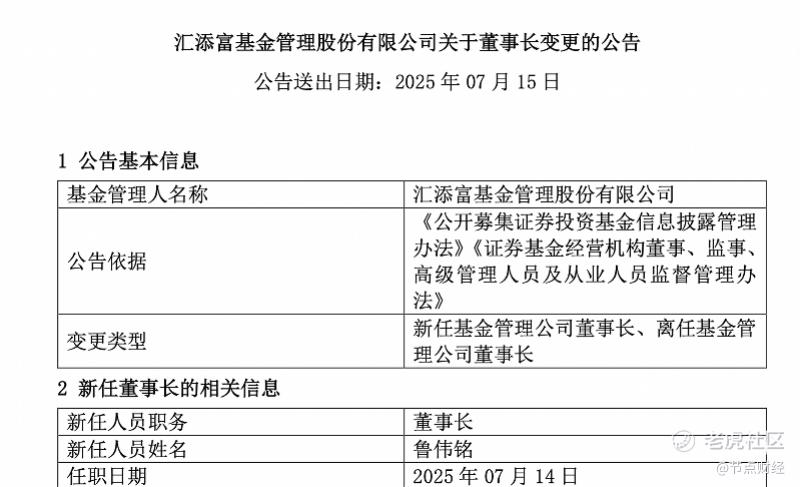 汇添富基金管理股份有限公司关于董事长变更的公告

公告送出日期：2025 年 07 月 15 日

1 公告基本信息

| 基金管理人名称 | 汇添富基金管理股份有限公司 |
|---|---|
| 公告依据 | 《公开募集证券投资基金信息披露管理办法》《证券基金经营机构董事、监事、高级管理人员及从业人员监督管理办法》 |
| 变更类型 | 新任基金管理公司董事长、离任基金管理公司董事长 |

2 新任董事长的相关信息

| 新任人员职务 | 董事长 |
|---|---|
| 新任人员姓名 | 鲁伟铭 |
| 任职日期 | 2025 年 07 月 14 日 |

老虎社区
@节点财经